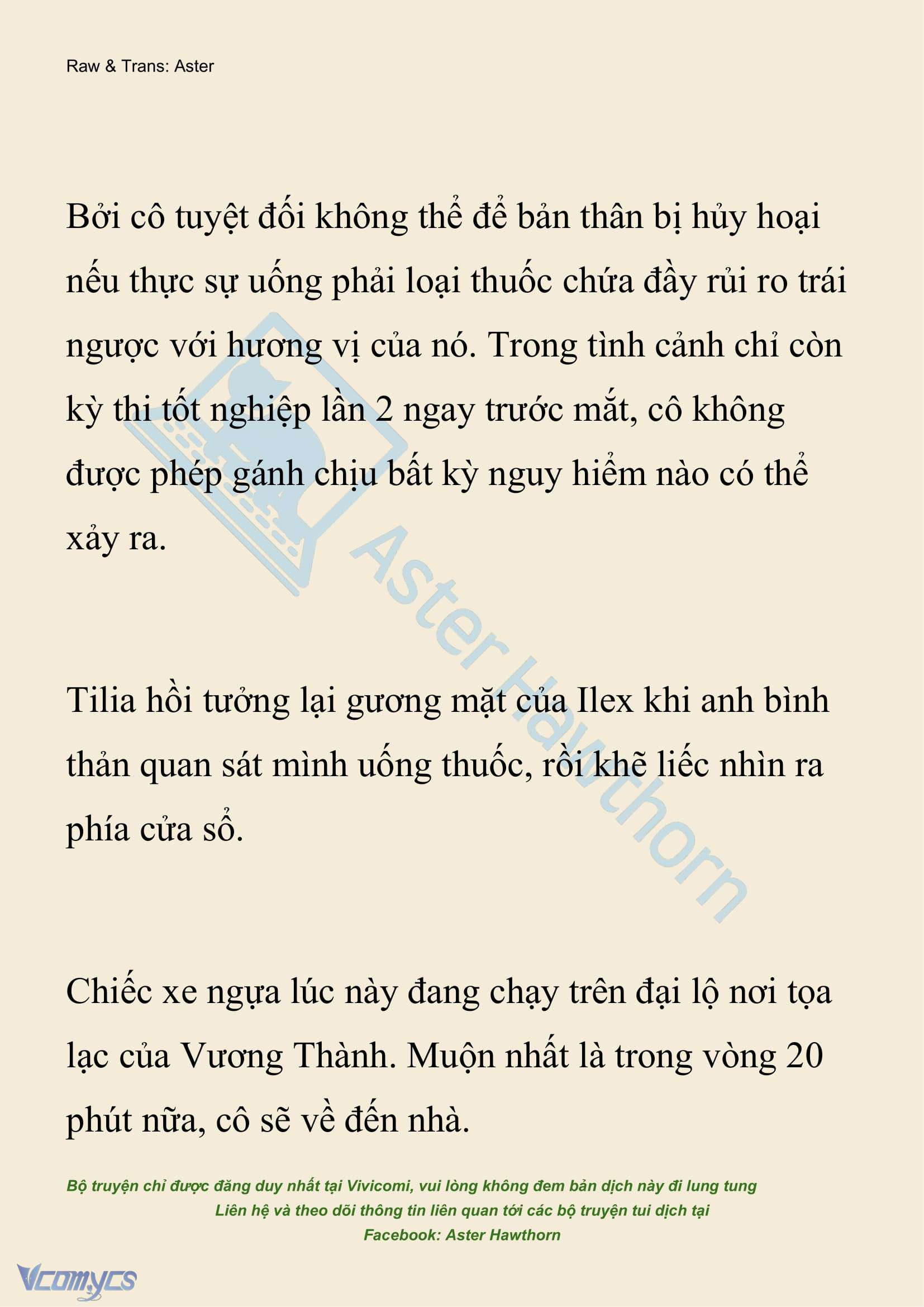 Raw & Trans: Aster

Bởi cô tuyệt đối không thể để bản thân bị hủy hoại nếu thực sự uống phải loại thuốc chứa đầy rủi ro trái ngược với hương vị của nó. Trong tình cảnh chỉ còn kỳ thi tốt nghiệp lần 2 ngay trước mắt, cô không được phép gánh chịu bất kỳ nguy hiểm nào có thể xảy ra.

Tilia hồi tưởng lại gương mặt của Ilex khi anh bình thản quan sát mình uống thuốc, rồi khẽ liếc nhìn ra phía cửa sổ.

Chiếc xe ngựa lúc này đang chạy trên đại lộ nơi tọa lạc của Vương Thành. Muộn nhất là trong vòng 20 phút nữa, cô sẽ về đến nhà.

Aster Hawthorn

Bộ truyện chỉ được đăng duy nhất tại Vivicomi, vui lòng không đem bản dịch này đi lung tung
Liên hệ và theo dõi thông tin liên quan tới các bộ truyện tui dịch tại
Facebook: Aster Hawthorn

Vcomycs